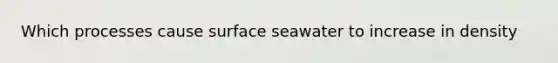 Which processes cause surface seawater to increase in density